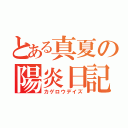 とある真夏の陽炎日記
カゲロウデイズ